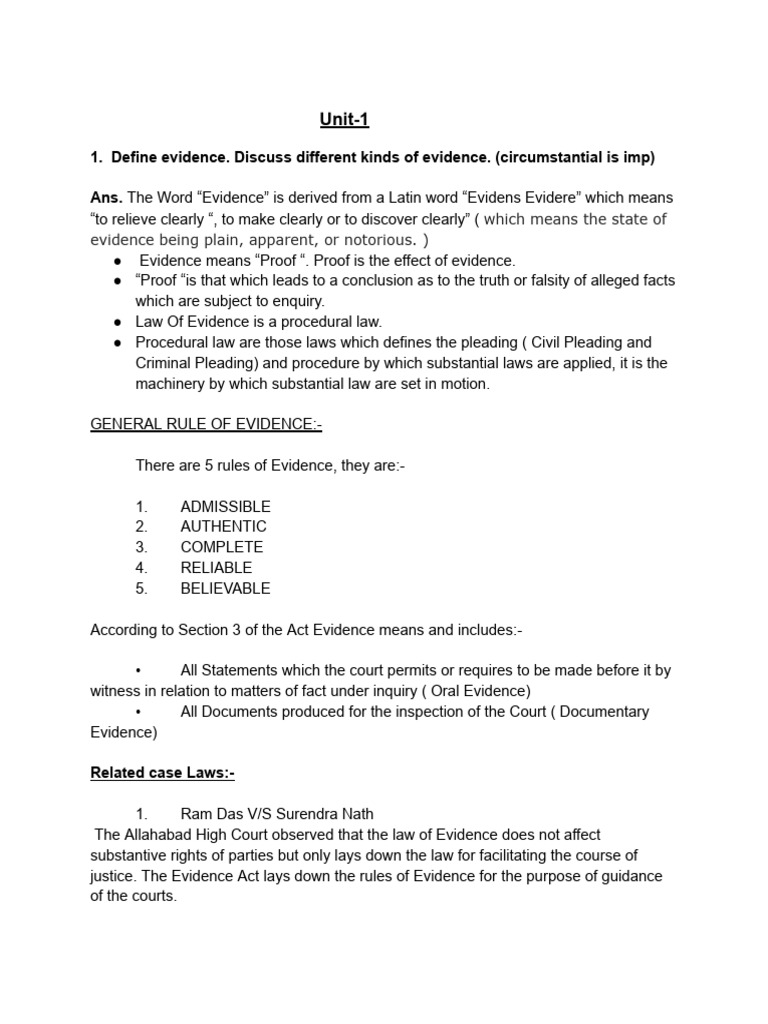 Unit-1

1. Define evidence. Discuss different kinds of evidence. (circumstantial is imp)

Ans. The Word "Evidence" is derived from a Latin word "Evidens Evidere" which means "to relieve clearly ", to make clearly or to discover clearly" ( which means the state of evidence being plain, apparent, or notorious. )

• Evidence means "Proof ". Proof is the effect of evidence.
• "Proof "is that which leads to a conclusion as to the truth or falsity of alleged facts which are subject to enquiry.
• Law Of Evidence is a procedural law.
• Procedural law are those laws which defines the pleading ( Civil Pleading and Criminal Pleading) and procedure by which substantial laws are applied, it is the machinery by which substantial law are set in motion.

GENERAL RULE OF EVIDENCE:-

There are 5 rules of Evidence, they are:-

1. ADMISSIBLE
2. AUTHENTIC
3. COMPLETE
4. RELIABLE
5. BELIEVABLE

According to Section 3 of the Act Evidence means and includes:-

• All Statements which the court permits or requires to be made before it by witness in relation to matters of fact under inquiry ( Oral Evidence)
• All Documents produced for the inspection of the Court ( Documentary Evidence)

Related case Laws:-

1. Ram Das V/S Surendra Nath

The Allahabad High Court observed that the law of Evidence does not affect substantive rights of parties but only lays down the law for facilitating the course of justice. The Evidence Act lays down the rules of Evidence for the purpose of guidance of the courts.